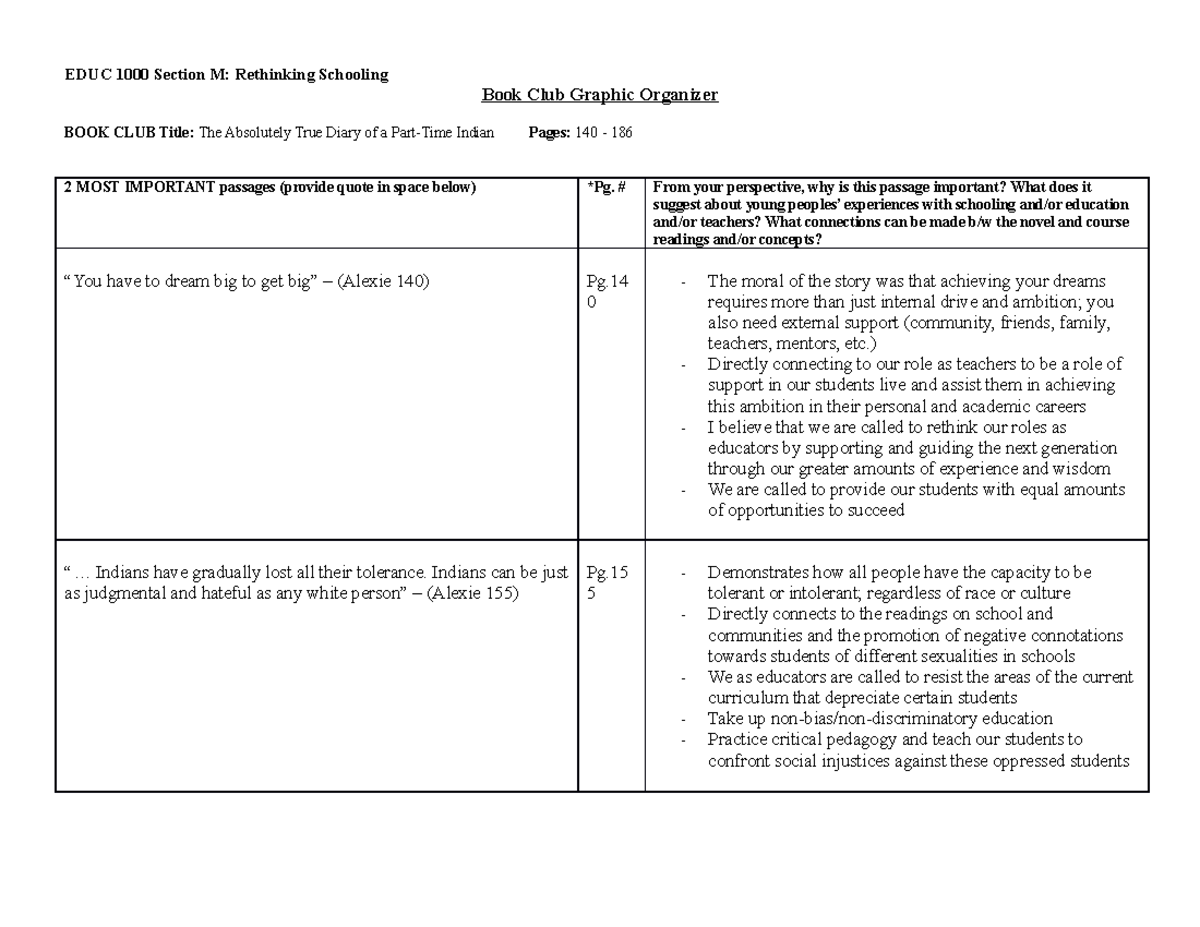 EDUC 1000 Section M: Rethinking Schooling

Book Club Graphic Organizer

BOOK CLUB Title: The Absolutely True Diary of a Part-Time Indian Pages: 140 - 186

| 2 MOST IMPORTANT passages (provide quote in space below) | *Pg. # | From your perspective, why is this passage important? What does it suggest about young peoples' experiences with schooling and/or education and/or teachers? What connections can be made b/w the novel and course readings and/or concepts? |
|---|---|---|
| " You have to dream big to get big" – (Alexie 140) | Pg.140 | - The moral of the story was that achieving your dreams requires more than just internal drive and ambition; you also need external support (community, friends, family, teachers, mentors, etc.) - Directly connecting to our role as teachers to be a role of support in our students live and assist them in achieving this ambition in their personal and academic careers - I believe that we are called to rethink our roles as educators by supporting and guiding the next generation through our greater amounts of experience and wisdom - We are called to provide our students with equal amounts of opportunities to succeed |
| " … Indians have gradually lost all their tolerance. Indians can be just as judgmental and hateful as any white person" – (Alexie 155) | Pg.155 | - Demonstrates how all people have the capacity to be tolerant or intolerant; regardless of race or culture - Directly connects to the readings on school and communities and the promotion of negative connotations towards students of different sexualities in schools - We as educators are called to resist the areas of the current curriculum that depreciate certain students - Take up non-bias/non-discriminatory education - Practice critical pedagogy and teach our students to confront social injustices against these oppressed students |